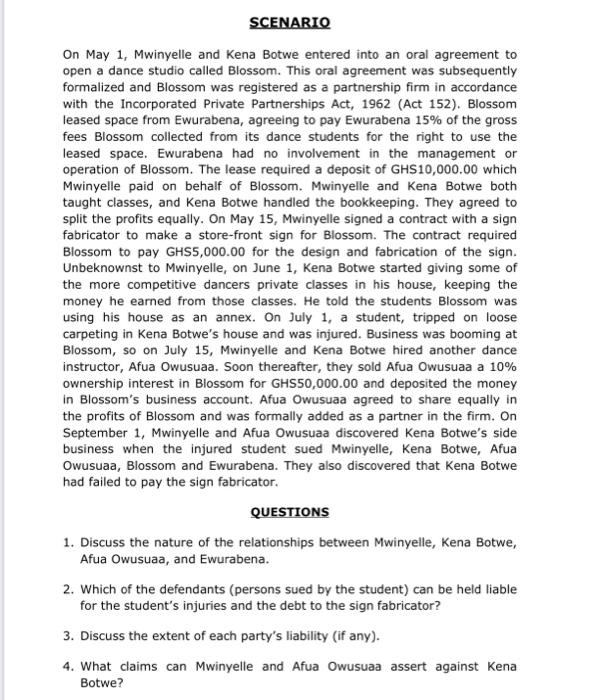 SCENARIO

On May 1, Mwinyelle and Kena Botwe entered into an oral agreement to open a dance studio called Blossom. This oral agreement was subsequently formalized and Blossom was registered as a partnership firm in accordance with the Incorporated Private Partnerships Act, 1962 (Act 152). Blossom leased space from Ewurabena, agreeing to pay Ewurabena 15% of the gross fees Blossom collected from its dance students for the right to use the leased space. Ewurabena had no involvement in the management or operation of Blossom. The lease required a deposit of GHS10,000.00 which Mwinyelle paid on behalf of Blossom. Mwinyelle and Kena Botwe both taught classes, and Kena Botwe handled the bookkeeping. They agreed to split the profits equally. On May 15, Mwinyelle signed a contract with a sign fabricator to make a store-front sign for Blossom. The contract required Blossom to pay GHS5,000.00 for the design and fabrication of the sign. Unbeknownst to Mwinyelle, on June 1, Kena Botwe started giving some of the more competitive dancers private classes in his house, keeping the money he earned from those classes. He told the students Blossom was using his house as an annex. On July 1, a student, tripped on loose carpeting in Kena Botwe's house and was injured. Business was booming at Blossom, so on July 15, Mwinyelle and Kena Botwe hired another dance instructor, Afua Owusuaa. Soon thereafter, they sold Afua Owusuaa a 10% ownership interest in Blossom for GHS50,000.00 and deposited the money in Blossom's business account. Afua Owusuaa agreed to share equally in the profits of Blossom and was formally added as a partner in the firm. On September 1, Mwinyelle and Afua Owusuaa discovered Kena Botwe's side business when the injured student sued Mwinyelle, Kena Botwe, Afua Owusuaa, Blossom and Ewurabena. They also discovered that Kena Botwe had failed to pay the sign fabricator.

QUESTIONS

1. Discuss the nature of the relationships between Mwinyelle, Kena Botwe, Afua Owusuaa, and Ewurabena.

2. Which of the defendants (persons sued by the student) can be held liable for the student's injuries and the debt to the sign fabricator?

3. Discuss the extent of each party's liability (if any).

4. What claims can Mwinyelle and Afua Owusuaa assert against Kena Botwe?